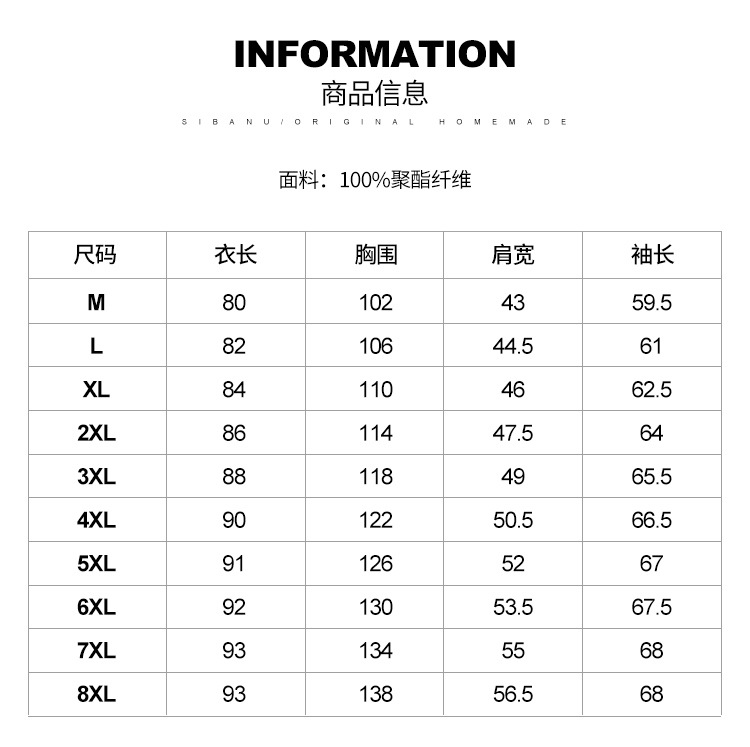 INFORMATION

商品信息

SIBANU/ORIGINAL HOMEMADE

面料：100%聚酯纤维

| 尺码 | 衣长 | 胸围 | 肩宽 | 袖长 |
|---|---|---|---|---|
| M | 80 | 102 | 43 | 59.5 |
| L | 82 | 106 | 44.5 | 61 |
| XL | 84 | 110 | 46 | 62.5 |
| 2XL | 86 | 114 | 47.5 | 64 |
| 3XL | 88 | 118 | 49 | 65.5 |
| 4XL | 90 | 122 | 50.5 | 66.5 |
| 5XL | 91 | 126 | 52 | 67 |
| 6XL | 92 | 130 | 53.5 | 67.5 |
| 7XL | 93 | 134 | 55 | 68 |
| 8XL | 93 | 138 | 56.5 | 68 |